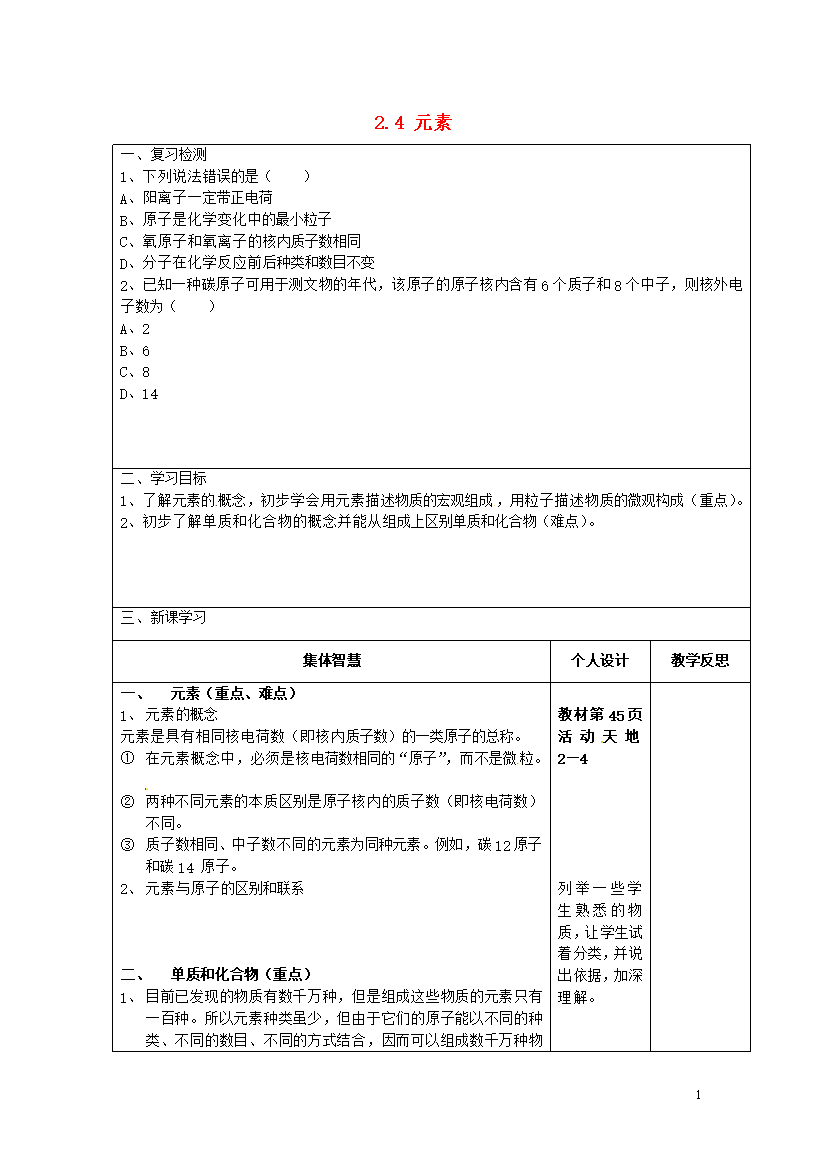 2.4 元素

一、复习检测
1、下列说法错误的是（　　）
A、阳离子一定带正电荷
B、原子是化学变化中的最小粒子
C、氧原子和氧离子的核内质子数相同
D、分子在化学反应前后种类和数目不变
2、已知一种碳原子可用于测文物的年代，该原子的原子核内含有6个质子和8个中子，则核外电子数为（　　）
A、2
B、6
C、8
D、14

二、学习目标
1、了解元素的概念，初步学会用元素描述物质的宏观组成，用粒子描述物质的微观构成（重点）。
2、初步了解单质和化合物的概念并能从组成上区别单质和化合物（难点）。

三、新课学习

| 集体智慧 | 个人设计 | 教学反思 |
|---|---|---|
| 一、　元素（重点、难点）<br>1、元素的概念<br>元素是具有相同核电荷数（即核内质子数）的一类原子的总称。<br>① 在元素概念中，必须是核电荷数相同的“原子”，而不是微粒。<br>② 两种不同元素的本质区别是原子核内的质子数（即核电荷数）不同。<br>③ 质子数相同、中子数不同的元素为同种元素。例如，碳12原子和碳14原子。<br>2、元素与原子的区别和联系<br>二、　单质和化合物（重点）<br>1、目前已发现的物质有数千万种，但是组成这些物质的元素只有一百种。所以元素种类虽少，但由于它们的原子能以不同的种类、不同的数目、不同的方式结合，因而可以组成数千万种物 | 教材第45页活动天地2—4<br>列举一些学生熟悉的物质，让学生试着分类，并说出依据，加深理解。 | |

1